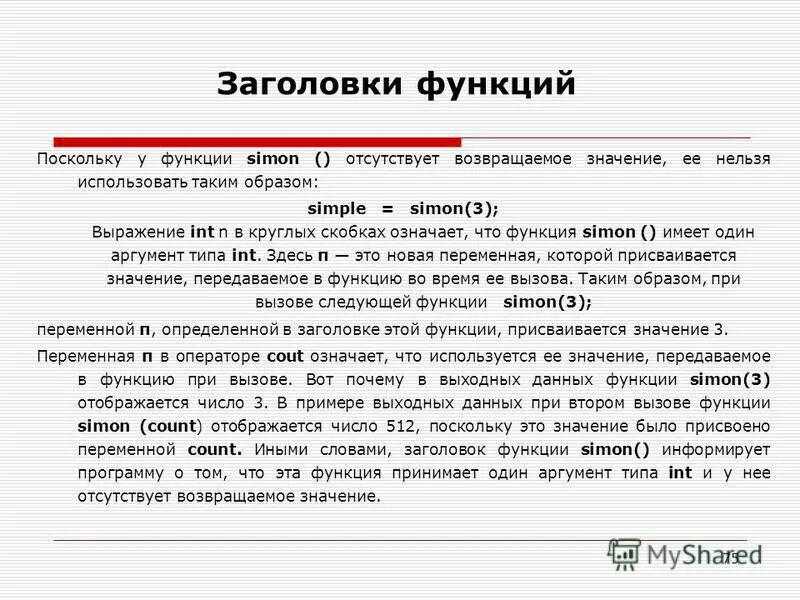 Заголовки функций

Поскольку у функции simon () отсутствует возвращаемое значение, ее нельзя использовать таким образом:

simple = simon(3);

Выражение int n в круглых скобках означает, что функция simon () имеет один аргумент типа int. Здесь п — это новая переменная, которой присваивается значение, передаваемое в функцию во время ее вызова. Таким образом, при вызове следующей функции simon(3);

переменной п, определенной в заголовке этой функции, присваивается значение 3.

Переменная п в операторе cout означает, что используется ее значение, передаваемое в функцию при вызове. Вот почему в выходных данных функции simon(3) отображается число 3. В примере выходных данных при втором вызове функции simon (count) отображается число 512, поскольку это значение было присвоено переменной count. Иными словами, заголовок функции simon() информирует программу о том, что эта функция принимает один аргумент типа int и у нее отсутствует возвращаемое значение.

MyShared

75